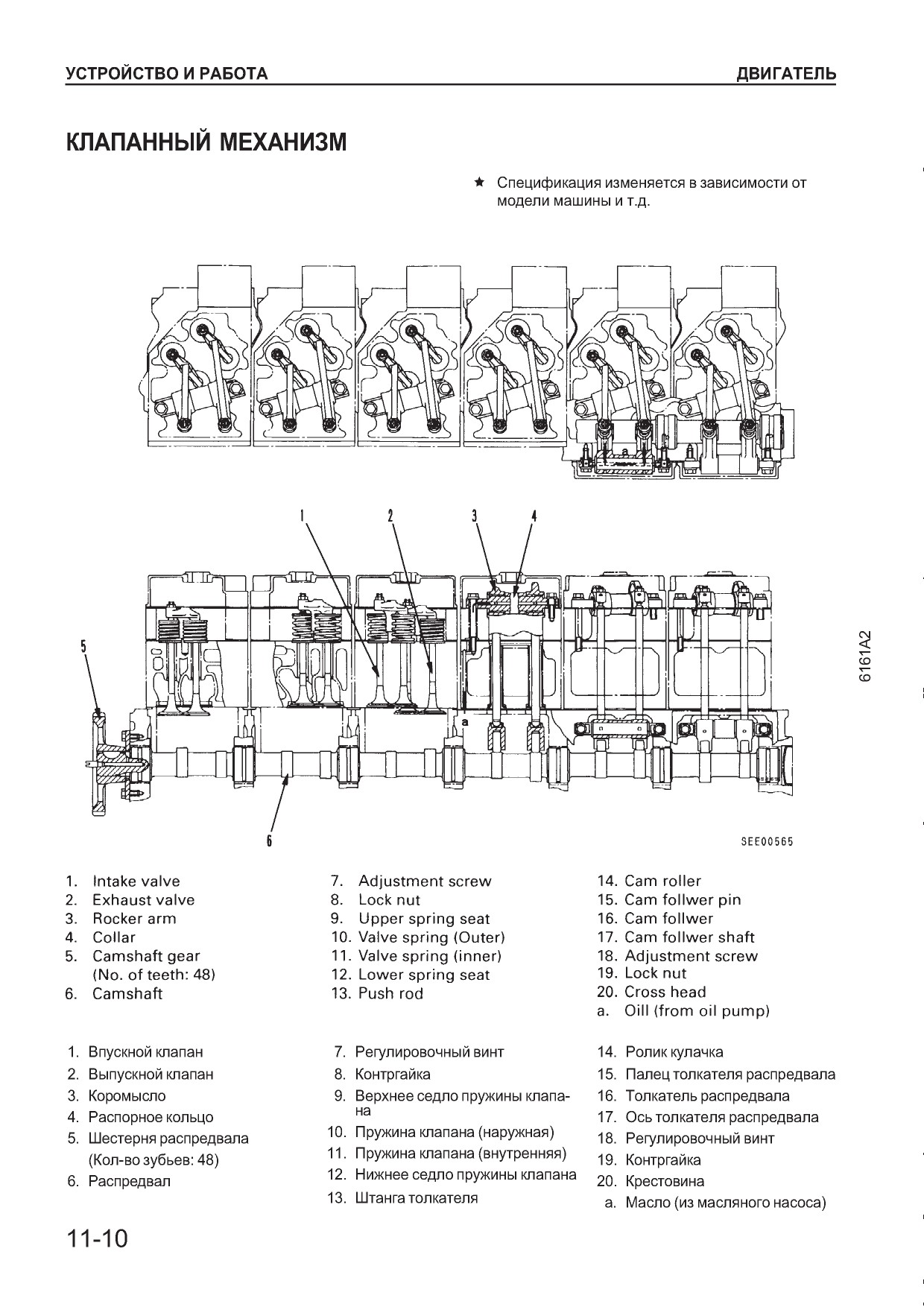 УСТРОЙСТВО И РАБОТА

ДВИГАТЕЛЬ

КЛАПАННЫЙ МЕХАНИЗМ

★ Спецификация изменяется в зависимости от модели машины и т.д.

1

2

3

4

5

a

6

6161A2

SEE00565

1. Intake valve
2. Exhaust valve
3. Rocker arm
4. Collar
5. Camshaft gear (No. of teeth: 48)
6. Camshaft

7. Adjustment screw
8. Lock nut
9. Upper spring seat
10. Valve spring (Outer)
11. Valve spring (inner)
12. Lower spring seat
13. Push rod

14. Cam roller
15. Cam follwer pin
16. Cam follwer
17. Cam follwer shaft
18. Adjustment screw
19. Lock nut
20. Cross head
a. Oill (from oil pump)

1. Впускной клапан
2. Выпускной клапан
3. Коромысло
4. Распорное кольцо
5. Шестерня распредвала (Кол-во зубьев: 48)
6. Распредвал

7. Регулировочный винт
8. Контргайка
9. Верхнее седло пружины клапана
10. Пружина клапана (наружная)
11. Пружина клапана (внутренняя)
12. Нижнее седло пружины клапана
13. Штанга толкателя

14. Ролик кулачка
15. Палец толкателя распредвала
16. Толкатель распредвала
17. Ось толкателя распредвала
18. Регулировочный винт
19. Контргайка
20. Крестовина
a. Масло (из масляного насоса)

11-10